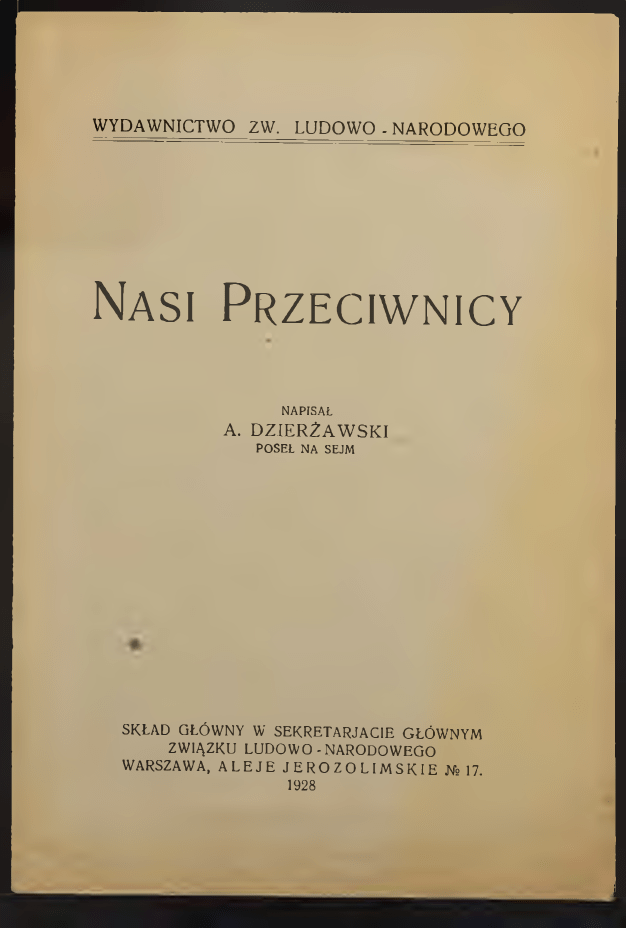 WYDAWNICTWO ZW. LUDOWO - NARODOWEGO

NASI PRZECIWNICY

NAPISAŁ
A. DZIERŻAWSKI
POSEŁ NA SEJM

SKŁAD GŁÓWNY W SEKRETARJACIE GŁÓWNYM
ZWIĄZKU LUDOWO - NARODOWEGO
WARSZAWA, ALEJE JEROZOLIMSKIE № 17.
1928